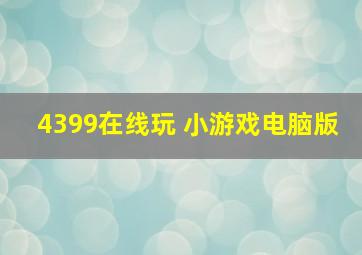 4399在线玩 小游戏电脑版